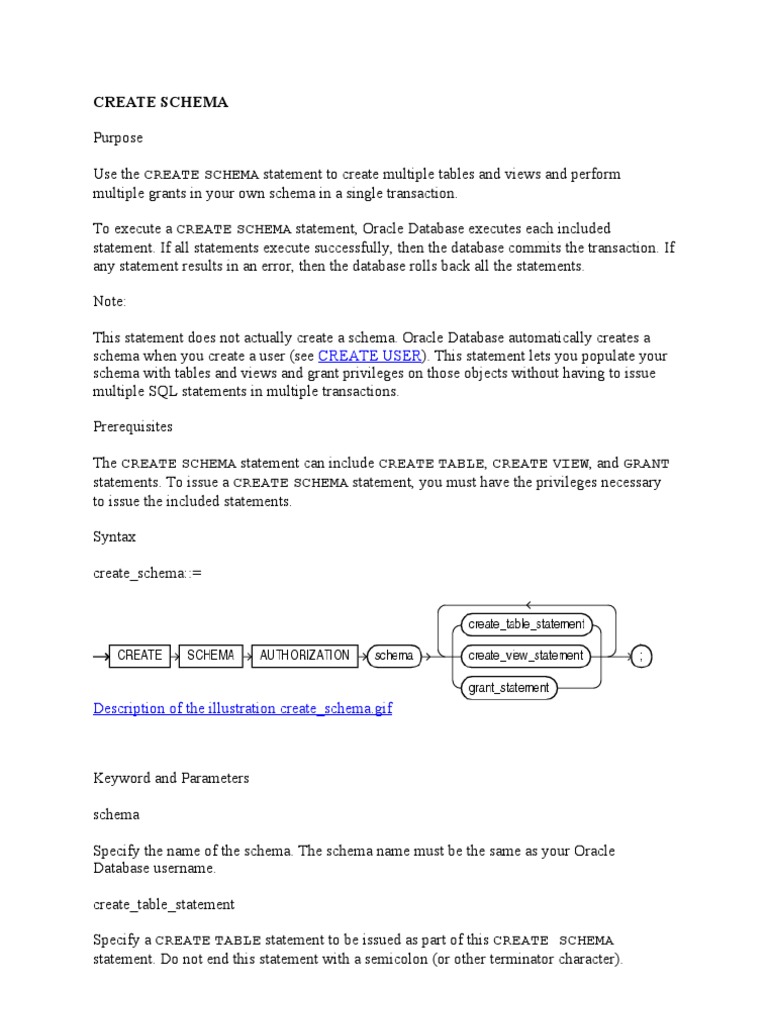 CREATE SCHEMA

Purpose

Use the CREATE SCHEMA statement to create multiple tables and views and perform multiple grants in your own schema in a single transaction.

To execute a CREATE SCHEMA statement, Oracle Database executes each included statement. If all statements execute successfully, then the database commits the transaction. If any statement results in an error, then the database rolls back all the statements.

Note:

This statement does not actually create a schema. Oracle Database automatically creates a schema when you create a user (see CREATE USER). This statement lets you populate your schema with tables and views and grant privileges on those objects without having to issue multiple SQL statements in multiple transactions.

Prerequisites

The CREATE SCHEMA statement can include CREATE TABLE, CREATE VIEW, and GRANT statements. To issue a CREATE SCHEMA statement, you must have the privileges necessary to issue the included statements.

Syntax

create_schema::=

CREATE SCHEMA AUTHORIZATION schema create_table_statement create_view_statement grant_statement ;

Description of the illustration create_schema.gif

Keyword and Parameters

schema

Specify the name of the schema. The schema name must be the same as your Oracle Database username.

create_table_statement

Specify a CREATE TABLE statement to be issued as part of this CREATE SCHEMA statement. Do not end this statement with a semicolon (or other terminator character).